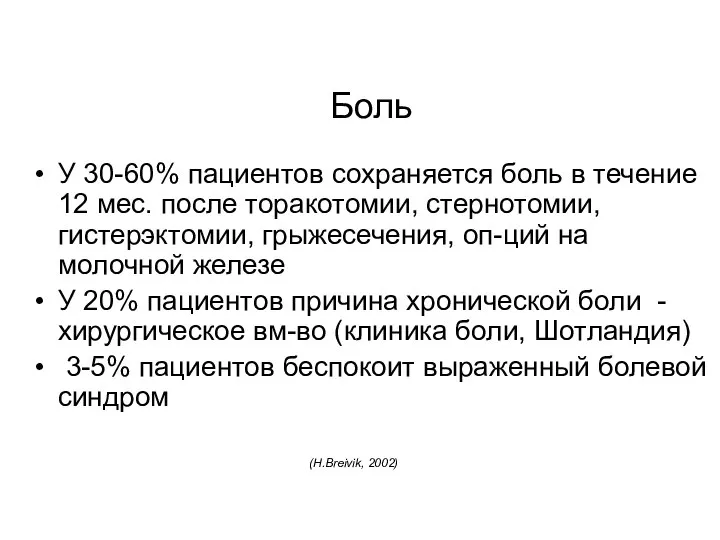 Боль

• У 30-60% пациентов сохраняется боль в течение 12 мес. после торакотомии, стернотомии, гистерэктомии, грыжесечения, оп-ций на молочной железе
• У 20% пациентов причина хронической боли - хирургическое вм-во (клиника боли, Шотландия)
• 3-5% пациентов беспокоит выраженный болевой синдром

(H.Breivik, 2002)